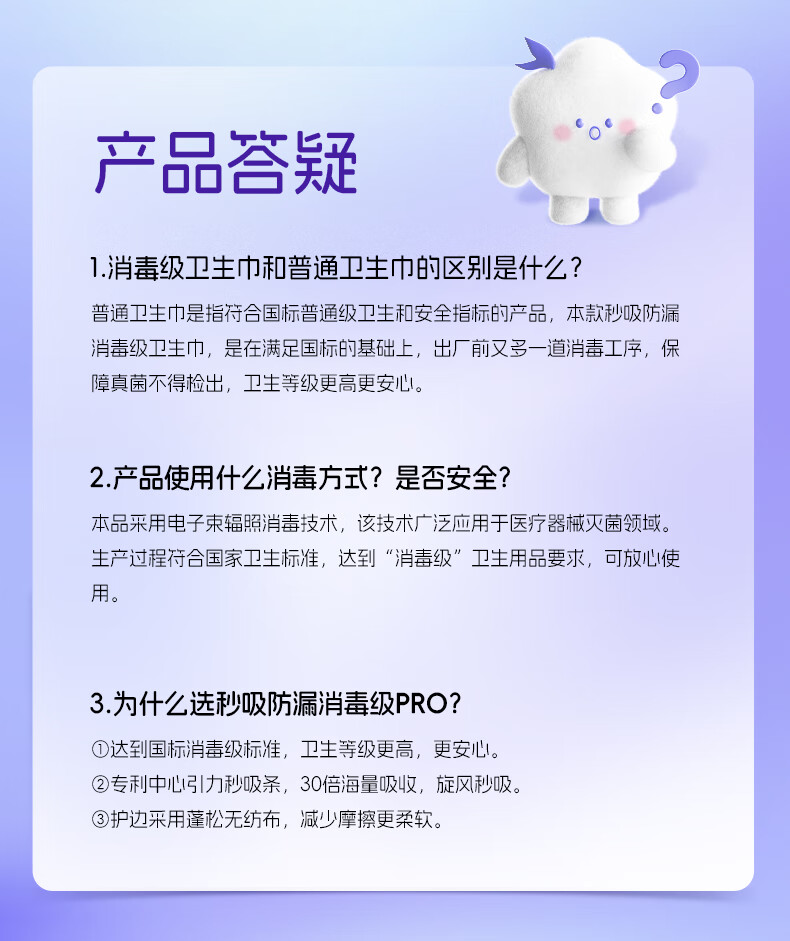 产品答疑

1.消毒级卫生巾和普通卫生巾的区别是什么？

普通卫生巾是指符合国标普通级卫生和安全指标的产品，本款秒吸防漏消毒级卫生巾，是在满足国标的基础上，出厂前又多一道消毒工序，保障真菌不得检出，卫生等级更高更安心。

2.产品使用什么消毒方式？是否安全？

本品采用电子束辐照消毒技术，该技术广泛应用于医疗器械灭菌领域。生产过程符合国家卫生标准，达到“消毒级”卫生用品要求，可放心使用。

3.为什么选秒吸防漏消毒级PRO？

①达到国标消毒级标准，卫生等级更高，更安心。
②专利中心引力秒吸条，30倍海量吸收，旋风秒吸。
③护边采用蓬松无纺布，减少摩擦更柔软。